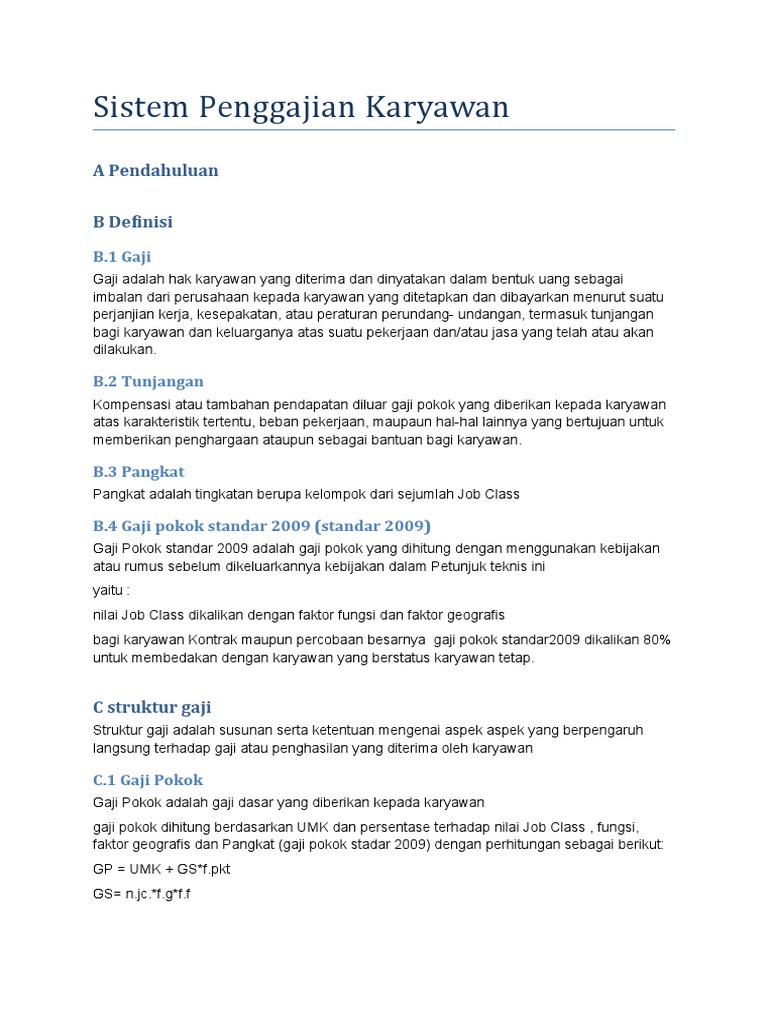 Sistem Penggajian Karyawan

A Pendahuluan

B Definisi

B.1 Gaji

Gaji adalah hak karyawan yang diterima dan dinyatakan dalam bentuk uang sebagai imbalan dari perusahaan kepada karyawan yang ditetapkan dan dibayarkan menurut suatu perjanjian kerja, kesepakatan, atau peraturan perundang- undangan, termasuk tunjangan bagi karyawan dan keluarganya atas suatu pekerjaan dan/atau jasa yang telah atau akan dilakukan.

B.2 Tunjangan

Kompensasi atau tambahan pendapatan diluar gaji pokok yang diberikan kepada karyawan atas karakteristik tertentu, beban pekerjaan, maupaun hal-hal lainnya yang bertujuan untuk memberikan penghargaan ataupun sebagai bantuan bagi karyawan.

B.3 Pangkat

Pangkat adalah tingkatan berupa kelompok dari sejumlah Job Class

B.4 Gaji pokok standar 2009 (standar 2009)

Gaji Pokok standar 2009 adalah gaji pokok yang dihitung dengan menggunakan kebijakan atau rumus sebelum dikeluarkannya kebijakan dalam Petunjuk teknis ini

yaitu :

nilai Job Class dikalikan dengan faktor fungsi dan faktor geografis

bagi karyawan Kontrak maupun percobaan besarnya gaji pokok standar2009 dikalikan 80% untuk membedakan dengan karyawan yang berstatus karyawan tetap.

C struktur gaji

Struktur gaji adalah susunan serta ketentuan mengenai aspek aspek yang berpengaruh langsung terhadap gaji atau penghasilan yang diterima oleh karyawan

C.1 Gaji Pokok

Gaji Pokok adalah gaji dasar yang diberikan kepada karyawan

gaji pokok dihitung berdasarkan UMK dan persentase terhadap nilai Job Class , fungsi, faktor geografis dan Pangkat (gaji pokok stadar 2009) dengan perhitungan sebagai berikut:

GP = UMK + GS*f.pkt

GS= n.jc.*f.g*f.f